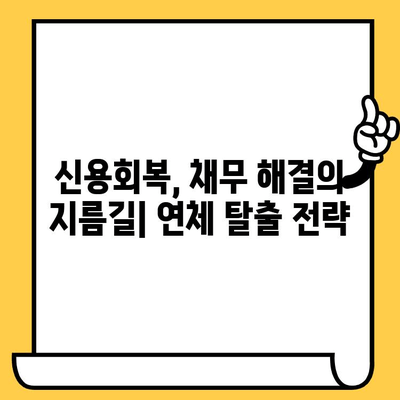 신용회복, 채무 해결의 지름길| 연체 탈출 전략